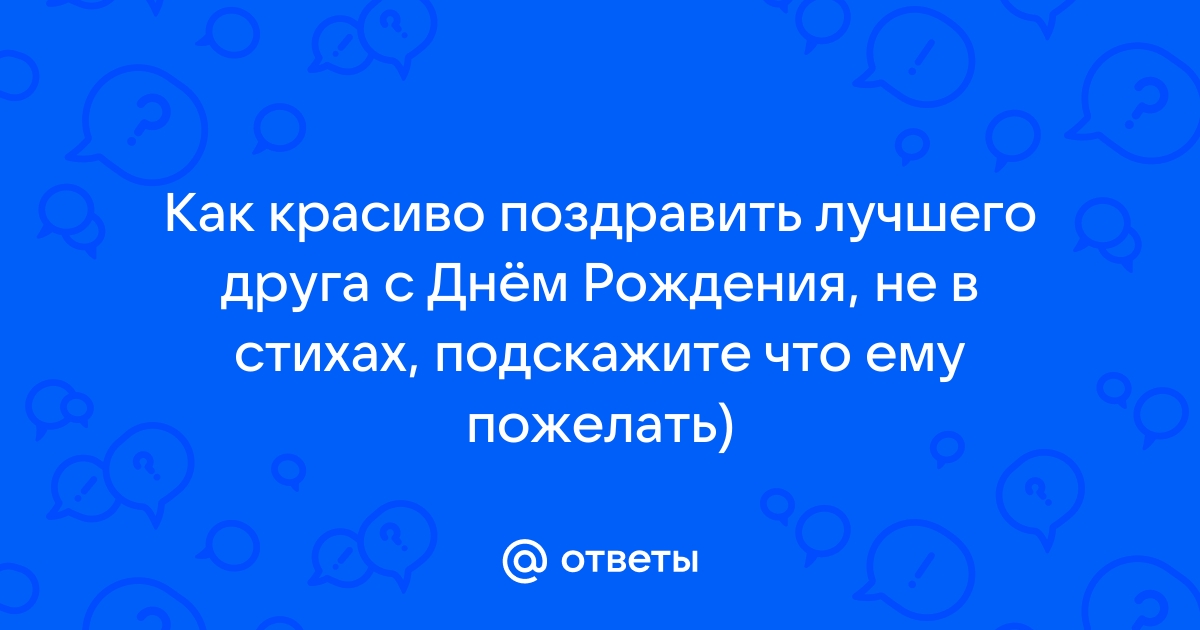 Как красиво поздравить лучшего друга с Днём Рождения, не в стихах, подскажите что ему пожелать)

@ ответы